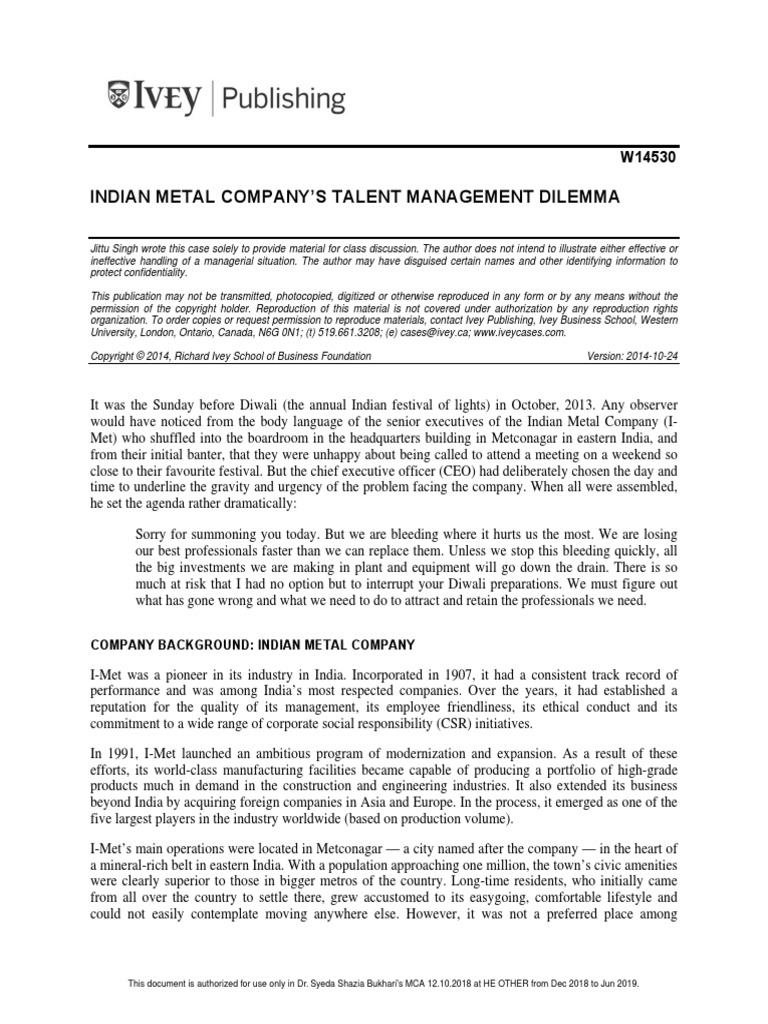 IVEY | Publishing

W14530

INDIAN METAL COMPANY'S TALENT MANAGEMENT DILEMMA

Jittu Singh wrote this case solely to provide material for class discussion. The author does not intend to illustrate either effective or ineffective handling of a managerial situation. The author may have disguised certain names and other identifying information to protect confidentiality.

This publication may not be transmitted, photocopied, digitized or otherwise reproduced in any form or by any means without the permission of the copyright holder. Reproduction of this material is not covered under authorization by any reproduction rights organization. To order copies or request permission to reproduce materials, contact Ivey Publishing, Ivey Business School, Western University, London, Ontario, Canada, N6G 0N1; (t) 519.661.3208; (e) cases@ivey.ca; www.iveycases.com.

Copyright © 2014, Richard Ivey School of Business Foundation Version: 2014-10-24

It was the Sunday before Diwali (the annual Indian festival of lights) in October, 2013. Any observer would have noticed from the body language of the senior executives of the Indian Metal Company (I-Met) who shuffled into the boardroom in the headquarters building in Metconagar in eastern India, and from their initial banter, that they were unhappy about being called to attend a meeting on a weekend so close to their favourite festival. But the chief executive officer (CEO) had deliberately chosen the day and time to underline the gravity and urgency of the problem facing the company. When all were assembled, he set the agenda rather dramatically:

Sorry for summoning you today. But we are bleeding where it hurts us the most. We are losing our best professionals faster than we can replace them. Unless we stop this bleeding quickly, all the big investments we are making in plant and equipment will go down the drain. There is so much at risk that I had no option but to interrupt your Diwali preparations. We must figure out what has gone wrong and what we need to do to attract and retain the professionals we need.

COMPANY BACKGROUND: INDIAN METAL COMPANY

I-Met was a pioneer in its industry in India. Incorporated in 1907, it had a consistent track record of performance and was among India's most respected companies. Over the years, it had established a reputation for the quality of its management, its employee friendliness, its ethical conduct and its commitment to a wide range of corporate social responsibility (CSR) initiatives.

In 1991, I-Met launched an ambitious program of modernization and expansion. As a result of these efforts, its world-class manufacturing facilities became capable of producing a portfolio of high-grade products much in demand in the construction and engineering industries. It also extended its business beyond India by acquiring foreign companies in Asia and Europe. In the process, it emerged as one of the five largest players in the industry worldwide (based on production volume).

I-Met's main operations were located in Metconagar — a city named after the company — in the heart of a mineral-rich belt in eastern India. With a population approaching one million, the town's civic amenities were clearly superior to those in bigger metros of the country. Long-time residents, who initially came from all over the country to settle there, grew accustomed to its easygoing, comfortable lifestyle and could not easily contemplate moving anywhere else. However, it was not a preferred place among

This document is authorized for use only in Dr. Syeda Shazia Bukhari's MCA 12.10.2018 at HE OTHER from Dec 2018 to Jun 2019.